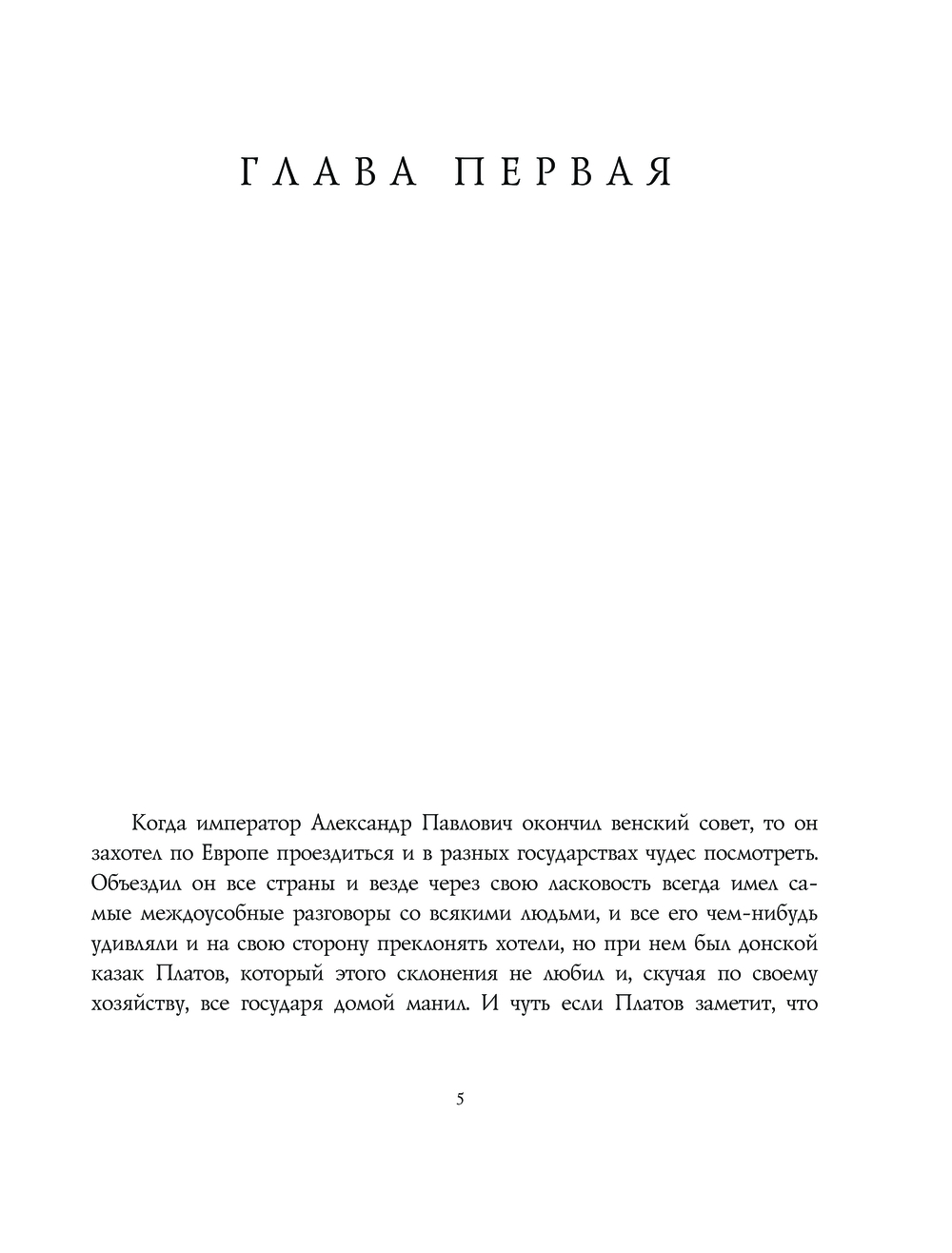 ГЛАВА ПЕРВАЯ

Когда император Александр Павлович окончил венский совет, то он захотел по Европе проездиться и в разных государствах чудес посмотреть. Объездил он все страны и везде через свою ласковость всегда имел самые междоусобные разговоры со всякими людьми, и все его чем-нибудь удивляли и на свою сторону преклонять хотели, но при нем был донской казак Платов, который этого склонения не любил и, скучая по своему хозяйству, все государя домой манил. И чуть если Платов заметит, что

5